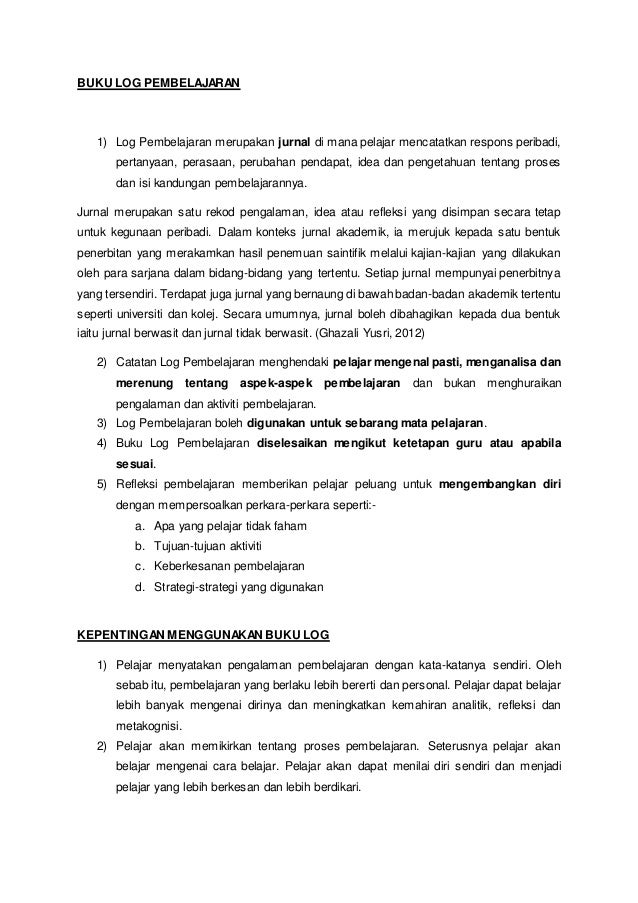 BUKU LOG PEMBELAJARAN

1) Log Pembelajaran merupakan jurnal di mana pelajar mencatatkan respons peribadi, pertanyaan, perasaan, perubahan pendapat, idea dan pengetahuan tentang proses dan isi kandungan pembelajarannya.

Jurnal merupakan satu rekod pengalaman, idea atau refleksi yang disimpan secara tetap untuk kegunaan peribadi. Dalam konteks jurnal akademik, ia merujuk kepada satu bentuk penerbitan yang merakamkan hasil penemuan saintifik melalui kajian-kajian yang dilakukan oleh para sarjana dalam bidang-bidang yang tertentu. Setiap jurnal mempunyai penerbitnya yang tersendiri. Terdapat juga jurnal yang bernaung di bawah badan-badan akademik tertentu seperti universiti dan kolej. Secara umumnya, jurnal boleh dibahagikan kepada dua bentuk iaitu jurnal berwasit dan jurnal tidak berwasit. (Ghazali Yusri, 2012)

2) Catatan Log Pembelajaran menghendaki pelajar mengenal pasti, menganalisa dan merenung tentang aspek-aspek pembelajaran dan bukan menghuraikan pengalaman dan aktiviti pembelajaran.
3) Log Pembelajaran boleh digunakan untuk sebarang mata pelajaran.
4) Buku Log Pembelajaran diselesaikan mengikut ketetapan guru atau apabila sesuai.
5) Refleksi pembelajaran memberikan pelajar peluang untuk mengembangkan diri dengan mempersoalkan perkara-perkara seperti:-
a. Apa yang pelajar tidak faham
b. Tujuan-tujuan aktiviti
c. Keberkesanan pembelajaran
d. Strategi-strategi yang digunakan

KEPENTINGAN MENGGUNAKAN BUKU LOG

1) Pelajar menyatakan pengalaman pembelajaran dengan kata-katanya sendiri. Oleh sebab itu, pembelajaran yang berlaku lebih bererti dan personal. Pelajar dapat belajar lebih banyak mengenai dirinya dan meningkatkan kemahiran analitik, refleksi dan metakognisi.
2) Pelajar akan memikirkan tentang proses pembelajaran. Seterusnya pelajar akan belajar mengenai cara belajar. Pelajar akan dapat menilai diri sendiri dan menjadi pelajar yang lebih berkesan dan lebih berdikari.